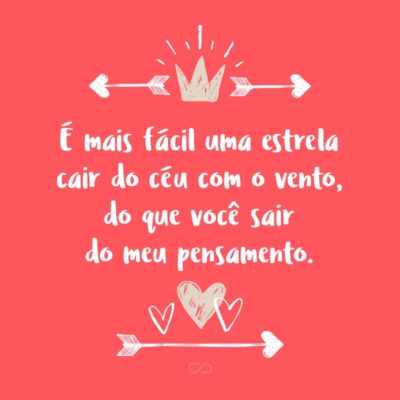 É mais fácil uma estrela cair do céu com o vento, do que você sair do meu pensamento.